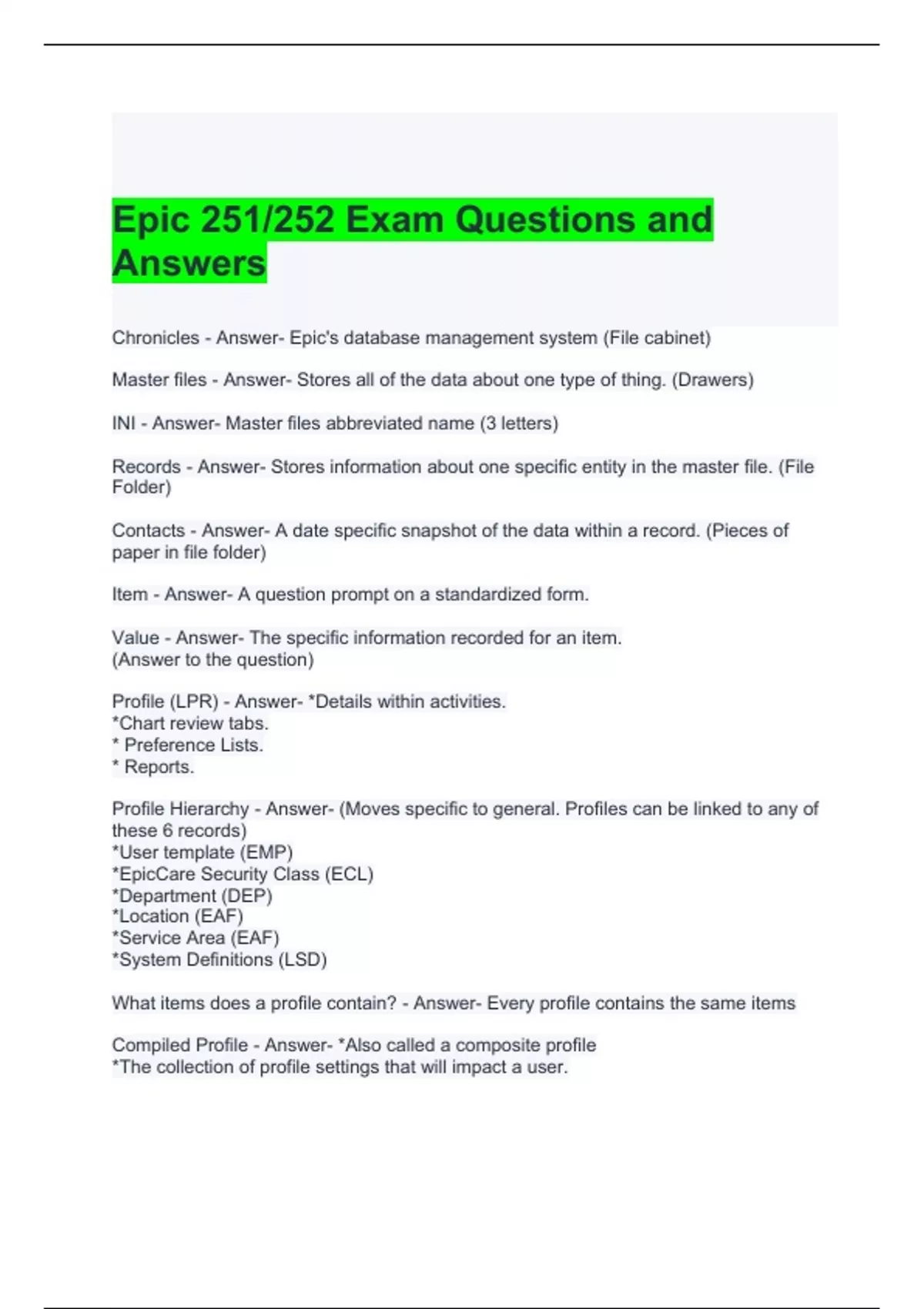 Epic 251/252 Exam Questions and Answers

Chronicles - Answer- Epic's database management system (File cabinet)

Master files - Answer- Stores all of the data about one type of thing. (Drawers)

INI - Answer- Master files abbreviated name (3 letters)

Records - Answer- Stores information about one specific entity in the master file. (File Folder)

Contacts - Answer- A date specific snapshot of the data within a record. (Pieces of paper in file folder)

Item - Answer- A question prompt on a standardized form.

Value - Answer- The specific information recorded for an item.
(Answer to the question)

Profile (LPR) - Answer- *Details within activities.
*Chart review tabs.
* Preference Lists.
* Reports.

Profile Hierarchy - Answer- (Moves specific to general. Profiles can be linked to any of these 6 records)
*User template (EMP)
*EpicCare Security Class (ECL)
*Department (DEP)
*Location (EAF)
*Service Area (EAF)
*System Definitions (LSD)

What items does a profile contain? - Answer- Every profile contains the same items

Compiled Profile - Answer- *Also called a composite profile
*The collection of profile settings that will impact a user.